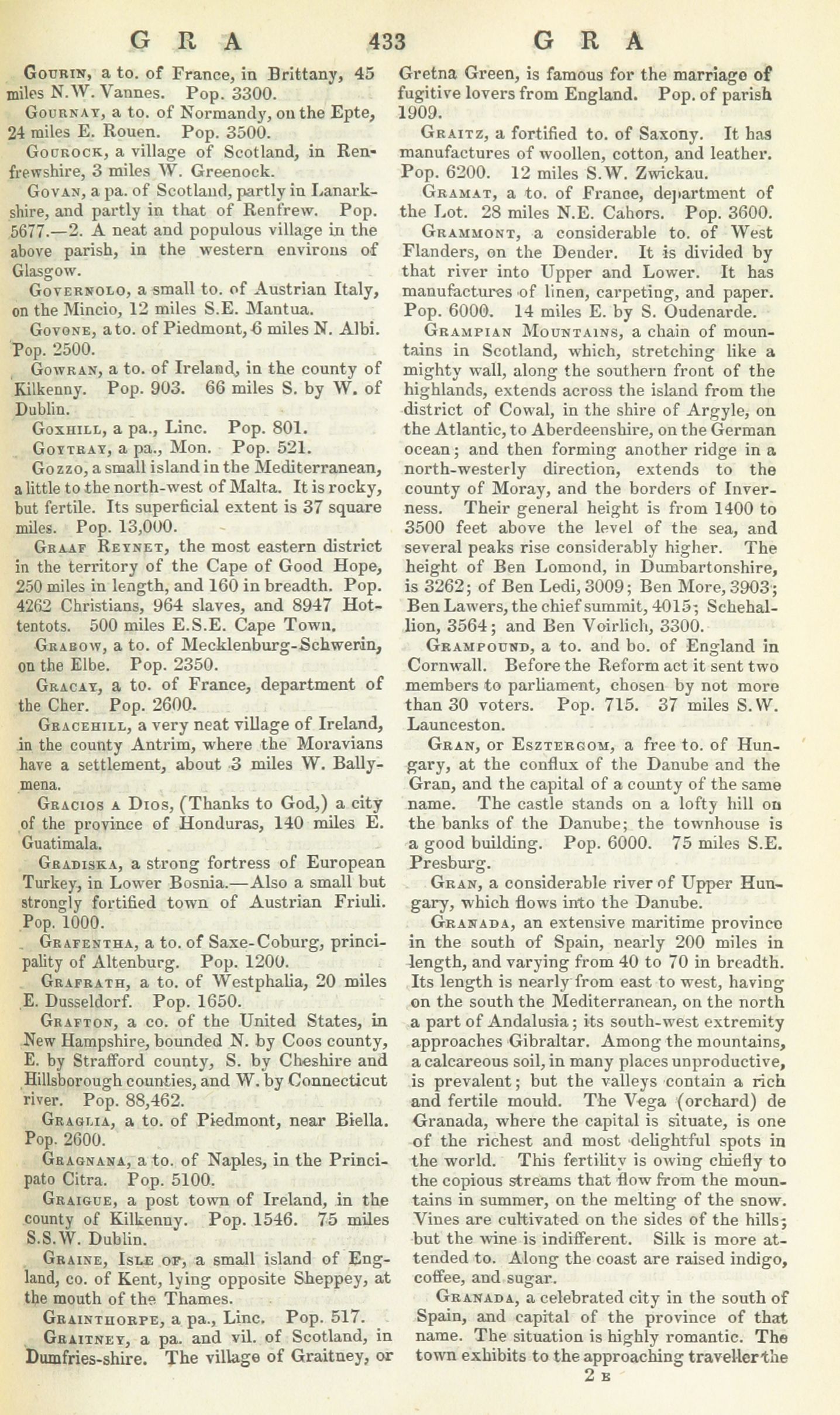 GRA 433 GRA

Gourin, a to. of France, in Brittany, 45 miles N.W. Vannes. Pop. 3300.

Gournay, a to. of Normandy, on the Epte, 24 miles E. Rouen. Pop. 3500.

Gourock, a village of Scotland, in Renfrewshire, 3 miles W. Greenock.

Govan, a pa. of Scotland, partly in Lanarkshire, and partly in that of Renfrew. Pop. 5677.—2. A neat and populous village in the above parish, in the western environs of Glasgow.

Governolo, a small to. of Austrian Italy, on the Mincio, 12 miles S.E. Mantua.

Govone, a to. of Piedmont, 6 miles N. Albi. Pop. 2500.

Gowran, a to. of Ireland, in the county of Kilkenny. Pop. 903. 66 miles S. by W. of Dublin.

Goxhill, a pa., Linc. Pop. 801.

Goytray, a pa., Mon. Pop. 521.

Gozzo, a small island in the Mediterranean, a little to the north-west of Malta. It is rocky, but fertile. Its superficial extent is 37 square miles. Pop. 13,000.

Graaf Reynet, the most eastern district in the territory of the Cape of Good Hope, 250 miles in length, and 160 in breadth. Pop. 4262 Christians, 964 slaves, and 8947 Hottentots. 500 miles E.S.E. Cape Town.

Grabow, a to. of Mecklenburg-Schwerin, on the Elbe. Pop. 2350.

Gracay, a to. of France, department of the Cher. Pop. 2600.

Gracehill, a very neat village of Ireland, in the county Antrim, where the Moravians have a settlement, about 3 miles W. Ballymena.

Gracios a Dios, (Thanks to God,) a city of the province of Honduras, 140 miles E. Guatimala.

Gradiska, a strong fortress of European Turkey, in Lower Bosnia.—Also a small but strongly fortified town of Austrian Friuli. Pop. 1000.

Grafentha, a to. of Saxe-Coburg, principality of Altenburg. Pop. 1200.

Grafrath, a to. of Westphalia, 20 miles E. Dusseldorf. Pop. 1650.

Grafton, a co. of the United States, in New Hampshire, bounded N. by Coos county, E. by Strafford county, S. by Cheshire and Hillsborough counties, and W. by Connecticut river. Pop. 88,462.

Graglia, a to. of Piedmont, near Biella. Pop. 2600.

Gragnana, a to. of Naples, in the Principato Citra. Pop. 5100.

Graigue, a post town of Ireland, in the county of Kilkenny. Pop. 1546. 75 miles S.S.W. Dublin.

Graine, Isle of, a small island of England, co. of Kent, lying opposite Sheppey, at the mouth of the Thames.

Grainthorpe, a pa., Linc. Pop. 517.

Graitney, a pa. and vil. of Scotland, in Dumfries-shire. The village of Graitney, or Gretna Green, is famous for the marriage of fugitive lovers from England. Pop. of parish 1909.

Graitz, a fortified to. of Saxony. It has manufactures of woollen, cotton, and leather. Pop. 6200. 12 miles S.W. Zwickau.

Gramat, a to. of France, department of the Lot. 28 miles N.E. Cahors. Pop. 3600.

Grammont, a considerable to. of West Flanders, on the Dender. It is divided by that river into Upper and Lower. It has manufactures of linen, carpeting, and paper. Pop. 6000. 14 miles E. by S. Oudenarde.

Grampian Mountains, a chain of mountains in Scotland, which, stretching like a mighty wall, along the southern front of the highlands, extends across the island from the district of Cowal, in the shire of Argyle, on the Atlantic, to Aberdeenshire, on the German ocean; and then forming another ridge in a north-westerly direction, extends to the county of Moray, and the borders of Inverness. Their general height is from 1400 to 3500 feet above the level of the sea, and several peaks rise considerably higher. The height of Ben Lomond, in Dumbartonshire, is 3262; of Ben Ledi, 3009; Ben More, 3903; Ben Lawers, the chief summit, 4015; Schehallion, 3564; and Ben Voirlich, 3300.

Grampound, a to. and bo. of England in Cornwall. Before the Reform act it sent two members to parliament, chosen by not more than 30 voters. Pop. 715. 37 miles S.W. Launceston.

Gran, or Esztergom, a free to. of Hungary, at the conflux of the Danube and the Gran, and the capital of a county of the same name. The castle stands on a lofty hill on the banks of the Danube; the townhouse is a good building. Pop. 6000. 75 miles S.E. Presburg.

Gran, a considerable river of Upper Hungary, which flows into the Danube.

Granada, an extensive maritime province in the south of Spain, nearly 200 miles in length, and varying from 40 to 70 in breadth. Its length is nearly from east to west, having on the south the Mediterranean, on the north a part of Andalusia; its south-west extremity approaches Gibraltar. Among the mountains, a calcareous soil, in many places unproductive, is prevalent; but the valleys contain a rich and fertile mould. The Vega (orchard) de Granada, where the capital is situate, is one of the richest and most delightful spots in the world. This fertility is owing chiefly to the copious streams that flow from the mountains in summer, on the melting of the snow. Vines are cultivated on the sides of the hills; but the wine is indifferent. Silk is more attended to. Along the coast are raised indigo, coffee, and sugar.

Granada, a celebrated city in the south of Spain, and capital of the province of that name. The situation is highly romantic. The town exhibits to the approaching traveller the

2 E